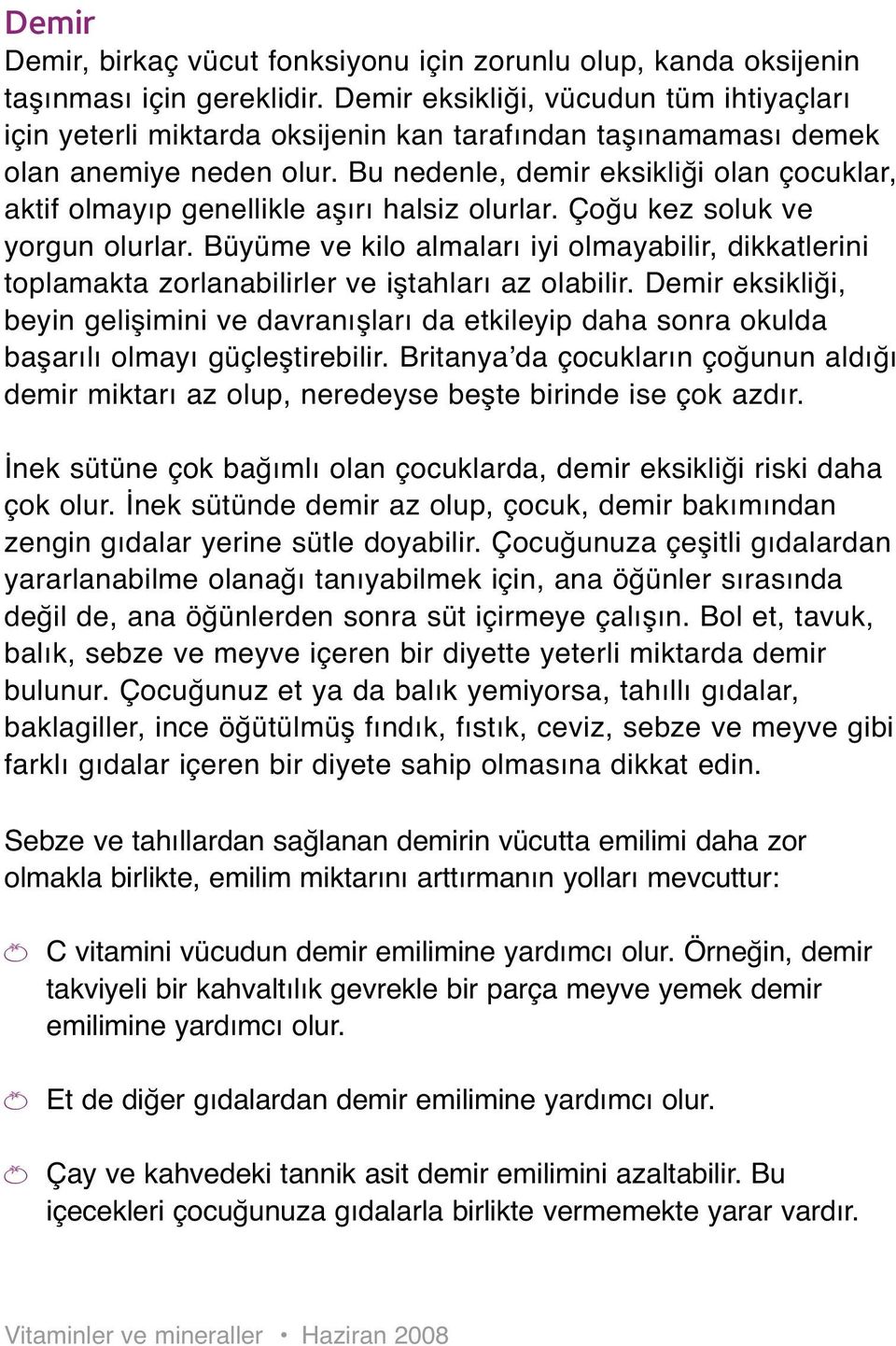 Demir

Demir, birkaç vücut fonksiyonu için zorunlu olup, kanda oksijenin taşınması için gereklidir. Demir eksikliği, vücudun tüm ihtiyaçları için yeterli miktarda oksijenin kan tarafından taşınamaması demek olan anemiye neden olur. Bu nedenle, demir eksikliği olan çocuklar, aktif olmayıp genellikle aşırı halsiz olurlar. Çoğu kez soluk ve yorgun olurlar. Büyüme ve kilo almaları iyi olmayabilir, dikkatlerini toplamakta zorlanabilirler ve iştahları az olabilir. Demir eksikliği, beyin gelişimini ve davranışları da etkileyip daha sonra okulda başarılı olmayı güçleştirebilir. Britanya'da çocukların çoğunun aldığı demir miktarı az olup, neredeyse beşte birinde ise çok azdır.

İnek sütüne çok bağımlı olan çocuklarda, demir eksikliği riski daha çok olur. İnek sütünde demir az olup, çocuk, demir bakımından zengin gıdalar yerine sütle doyabilir. Çocuğunuza çeşitli gıdalardan yararlanabilme olanağı tanıyabilmek için, ana öğünler sırasında değil de, ana öğünlerden sonra süt içirmeye çalışın. Bol et, tavuk, balık, sebze ve meyve içeren bir diyette yeterli miktarda demir bulunur. Çocuğunuz et ya da balık yemiyorsa, tahıllı gıdalar, baklagiller, ince öğütülmüş fındık, fıstık, ceviz, sebze ve meyve gibi farklı gıdalar içeren bir diyete sahip olmasına dikkat edin.

Sebze ve tahıllardan sağlanan demirin vücutta emilimi daha zor olmakla birlikte, emilim miktarını arttırmanın yolları mevcuttur:

C vitamini vücudun demir emilimine yardımcı olur. Örneğin, demir takviyeli bir kahvaltılık gevrekle bir parça meyve yemek demir emilimine yardımcı olur.

Et de diğer gıdalardan demir emilimine yardımcı olur.

Çay ve kahvedeki tannik asit demir emilimini azaltabilir. Bu içecekleri çocuğunuza gıdalarla birlikte vermemekte yarar vardır.

Vitaminler ve mineraller • Haziran 2008